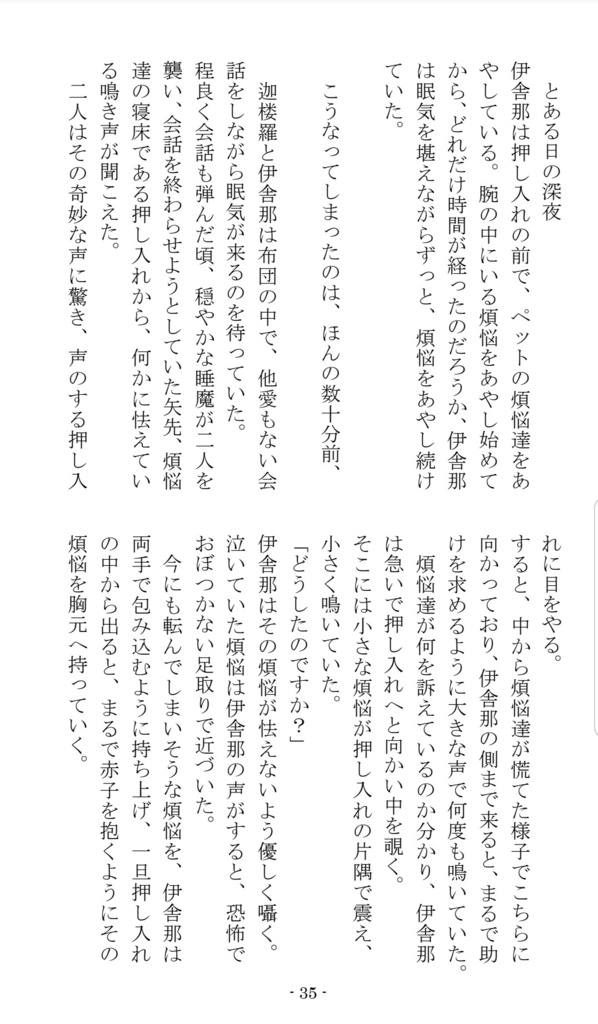 とある日の深夜

伊舎那は押し入れの前で、ペットの煩悩達をあやしている。腕の中にいる煩悩をあやし始めてから、どれだけ時間が経ったのだろうか、伊舎那は眠気を堪えながらずっと、煩悩をあやし続けていた。

こうなってしまったのは、ほんの数十分前、

迦楼羅と伊舎那は布団の中で、他愛もない会話をしながら眠気が来るのを待っていた。

程良く会話も弾んだ頃、穏やかな睡魔が二人を襲い、会話を終わらせようとしていた矢先、煩悩達の寝床である押し入れから、何かに怯えている鳴き声が聞こえた。

二人はその奇妙な声に驚き、声のする押し入れに目をやる。

すると、中から煩悩達が慌てた様子でこちらに向かっており、伊舎那の側まで来ると、まるで助けを求めるように大きな声で何度も鳴いていた。

煩悩達が何を訴えているのか分かり、伊舎那は急いで押し入れへと向かい中を覗く。

そこには小さな煩悩が押し入れの片隅で震え、小さく鳴いていた。

「どうしたのですか?」

伊舎那はその煩悩が怯えないよう優しく囁く。

泣いていた煩悩は伊舎那の声がすると、恐怖でおぼつかない足取りで近づいた。

今にも転んでしまいそうな煩悩を、伊舎那は両手で包み込むように持ち上げ、一旦押し入れの中から出ると、まるで赤子を抱くようにその煩悩を胸元へ持っていく。

- 35 -